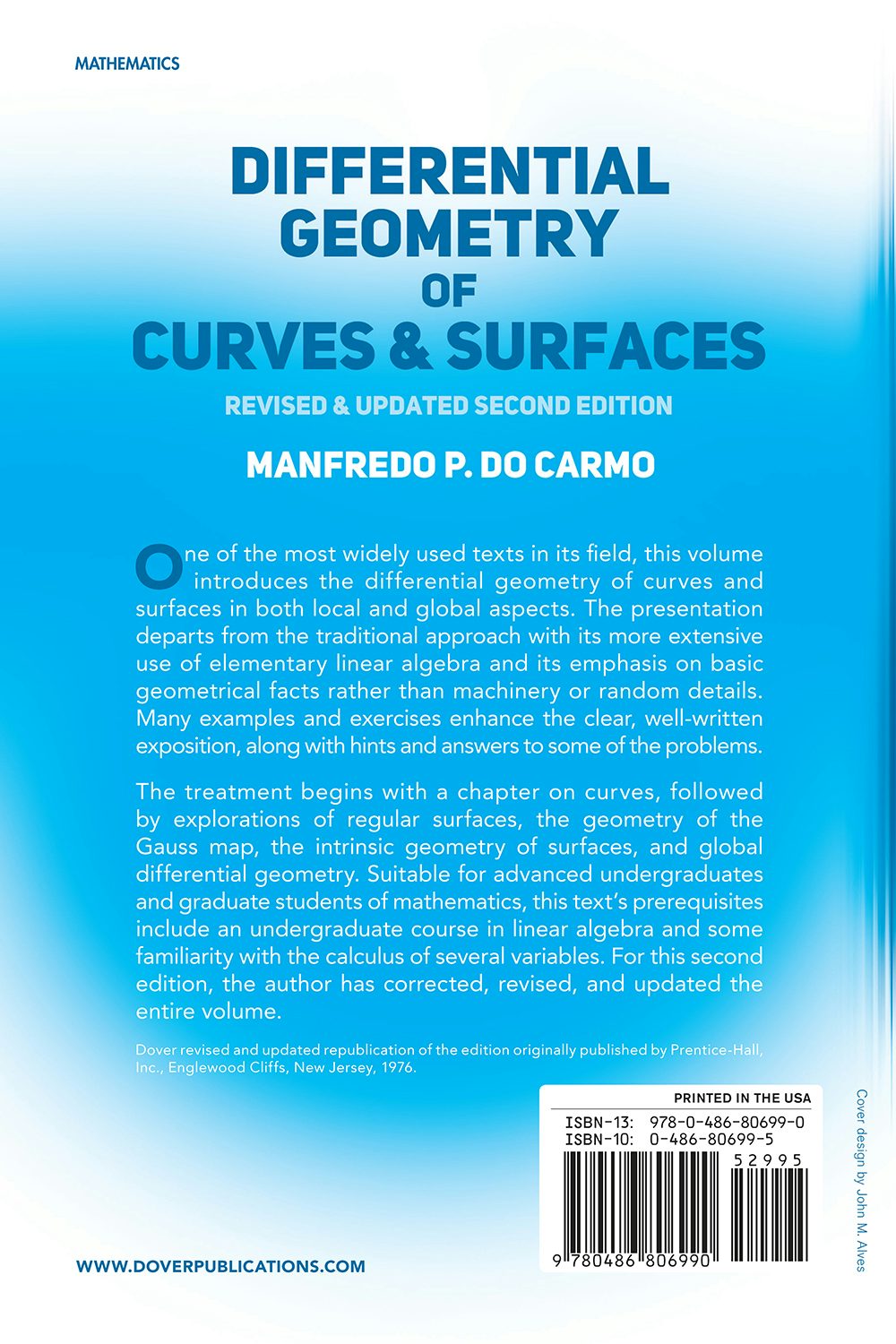 MATHEMATICS

DIFFERENTIAL GEOMETRY OF CURVES & SURFACES

REVISED & UPDATED SECOND EDITION

MANFREDO P. DO CARMO

One of the most widely used texts in its field, this volume introduces the differential geometry of curves and surfaces in both local and global aspects. The presentation departs from the traditional approach with its more extensive use of elementary linear algebra and its emphasis on basic geometrical facts rather than machinery or random details. Many examples and exercises enhance the clear, well-written exposition, along with hints and answers to some of the problems.

The treatment begins with a chapter on curves, followed by explorations of regular surfaces, the geometry of the Gauss map, the intrinsic geometry of surfaces, and global differential geometry. Suitable for advanced undergraduates and graduate students of mathematics, this text's prerequisites include an undergraduate course in linear algebra and some familiarity with the calculus of several variables. For this second edition, the author has corrected, revised, and updated the entire volume.

Dover revised and updated republication of the edition originally published by Prentice-Hall, Inc., Englewood Cliffs, New Jersey, 1976.

PRINTED IN THE USA

ISBN-13: 978-0-486-80699-0
ISBN-10: 0-486-80699-5

52995

9 780486 806990

Cover design by John M. Alves

WWW.DOVERPUBLICATIONS.COM